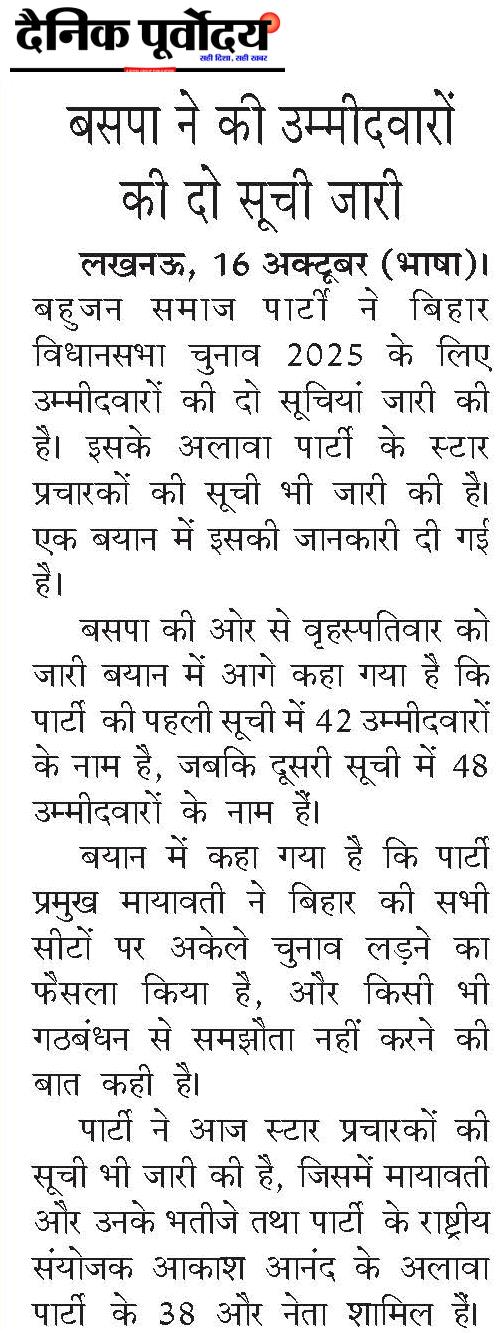 दैनिक पूर्वोदय
सही दिशा, सही खबर

बसपा ने की उम्मीदवारों की दो सूची जारी

लखनऊ, 16 अक्टूबर (भाषा)। बहुजन समाज पार्टी ने बिहार विधानसभा चुनाव 2025 के लिए उम्मीदवारों की दो सूचियां जारी की है। इसके अलावा पार्टी के स्टार प्रचारकों की सूची भी जारी की है। एक बयान में इसकी जानकारी दी गई है।

बसपा की ओर से वृहस्पतिवार को जारी बयान में आगे कहा गया है कि पार्टी की पहली सूची में 42 उम्मीदवारों के नाम है, जबकि दूसरी सूची में 48 उम्मीदवारों के नाम हैं।

बयान में कहा गया है कि पार्टी प्रमुख मायावती ने बिहार की सभी सीटों पर अकेले चुनाव लड़ने का फैसला किया है, और किसी भी गठबंधन से समझौता नहीं करने की बात कही है।

पार्टी ने आज स्टार प्रचारकों की सूची भी जारी की है, जिसमें मायावती और उनके भतीजे तथा पार्टी के राष्ट्रीय संयोजक आकाश आनंद के अलावा पार्टी के 38 और नेता शामिल हैं।